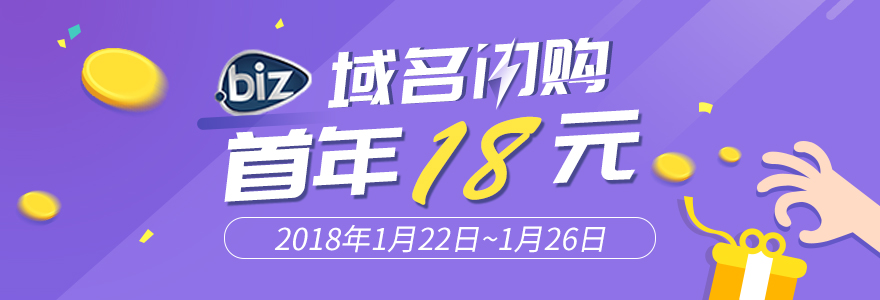 .biz 域名闪购

首年 18 元

2018年1月22日~1月26日